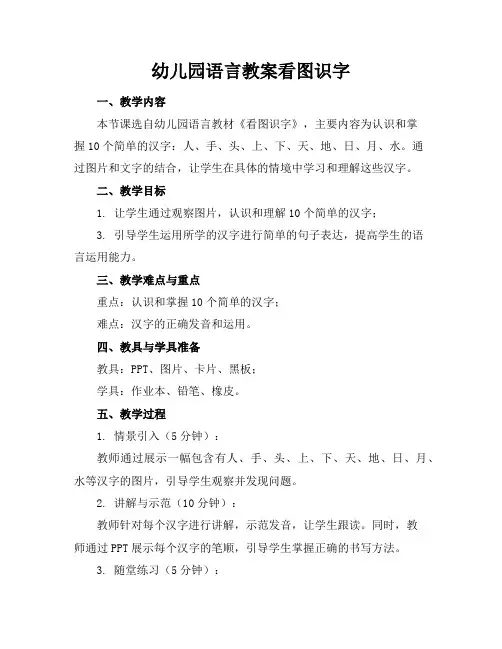 幼儿园语言教案看图识字

一、教学内容

本节课选自幼儿园语言教材《看图识字》，主要内容为认识和掌握10个简单的汉字：人、手、头、上、下、天、地、日、月、水。通过图片和文字的结合，让学生在具体的情境中学习和理解这些汉字。

二、教学目标

1. 让学生通过观察图片，认识和理解10个简单的汉字；

3. 引导学生运用所学的汉字进行简单的句子表达，提高学生的语言运用能力。

三、教学难点与重点

重点：认识和掌握10个简单的汉字；

难点：汉字的正确发音和运用。

四、教具与学具准备

教具：PPT、图片、卡片、黑板；

学具：作业本、铅笔、橡皮。

五、教学过程

1. 情景引入（5分钟）：

教师通过展示一幅包含有人、手、头、上、下、天、地、日、月、水等汉字的图片，引导学生观察并发现问题。

2. 讲解与示范（10分钟）：

教师针对每个汉字进行讲解，示范发音，让学生跟读。同时，教师通过PPT展示每个汉字的笔顺，引导学生掌握正确的书写方法。

3. 随堂练习（5分钟）：